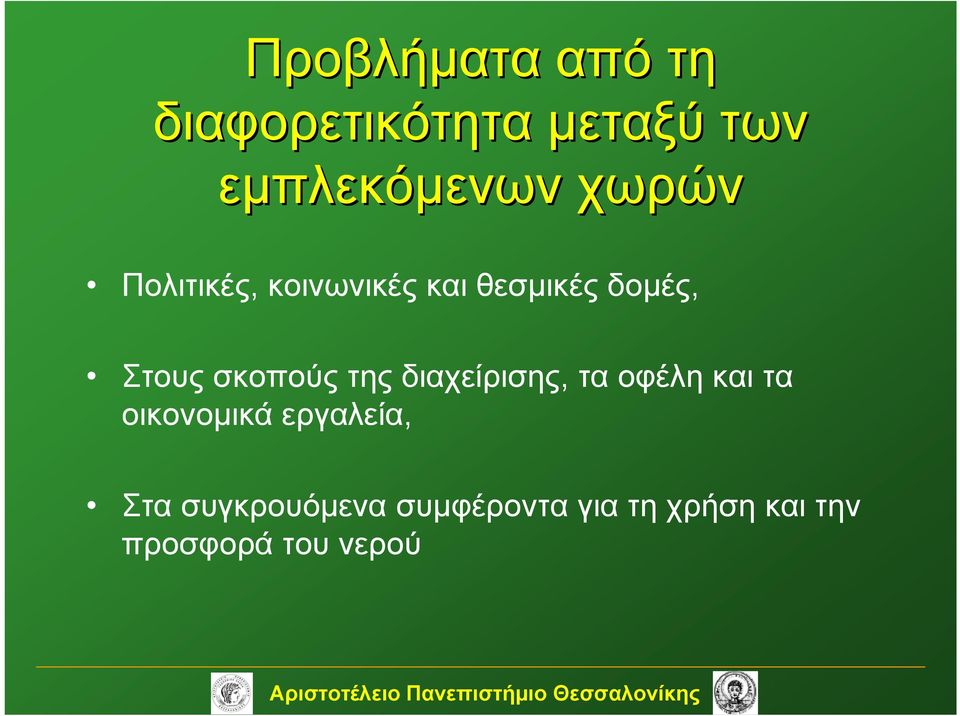 Προβλήματα από τη διαφορετικότητα μεταξύ των εμπλεκόμενων χωρών

• Πολιτικές, κοινωνικές και θεσμικές δομές,

• Στους σκοπούς της διαχείρισης, τα οφέλη και τα οικονομικά εργαλεία,

• Στα συγκρουόμενα συμφέροντα για τη χρήση και την προσφορά του νερού

Αριστοτέλειο Πανεπιστήμιο Θεσσαλονίκης